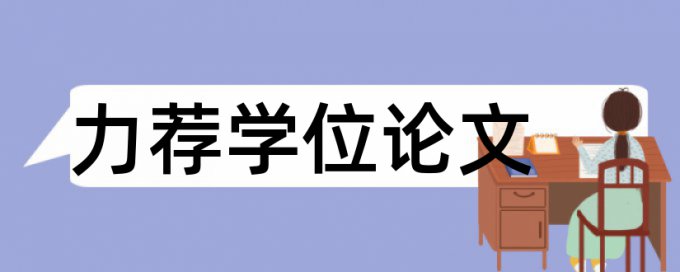 力荐学位论文